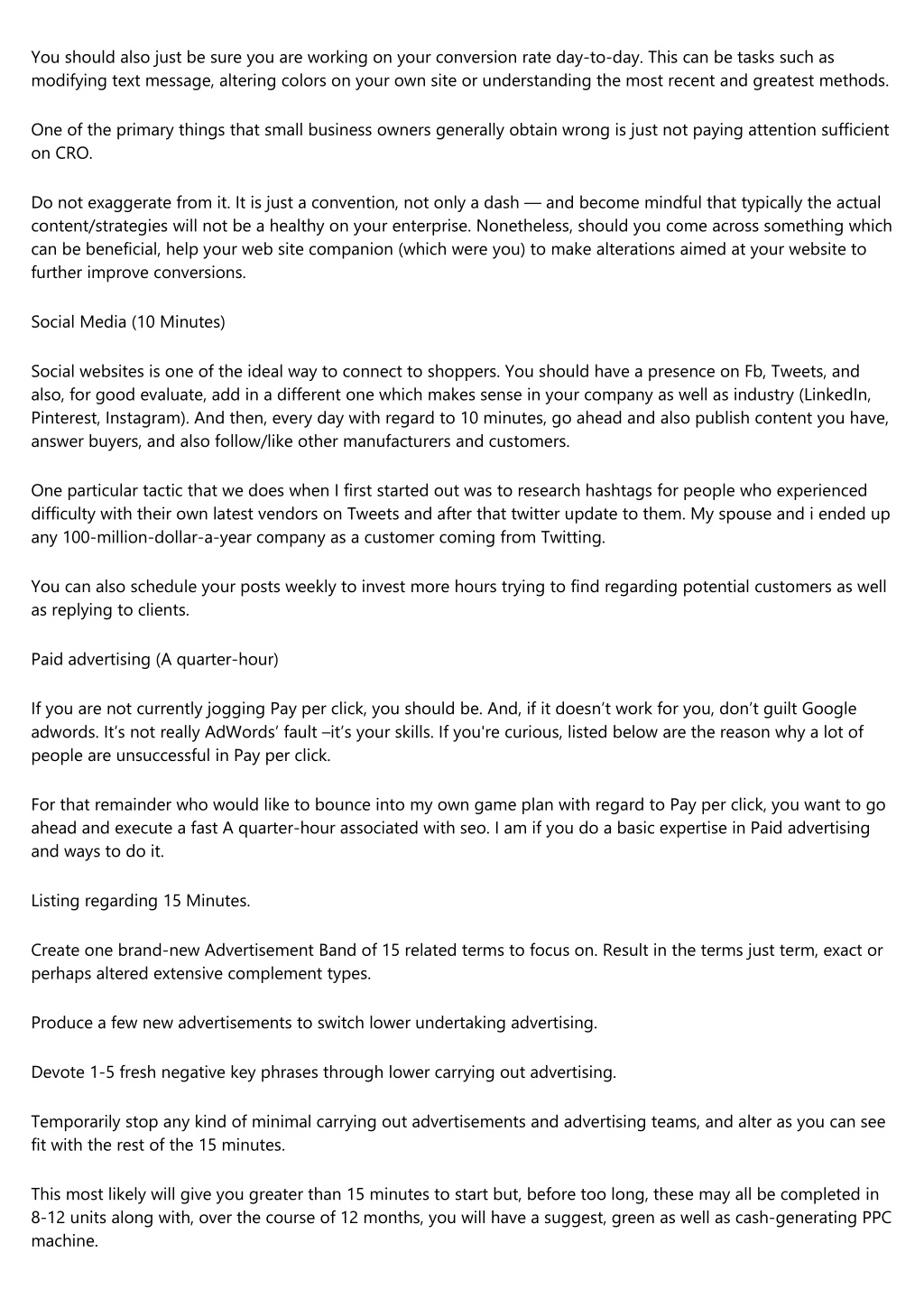 You should also just be sure you are working on your conversion rate day-to-day. This can be tasks such as modifying text message, altering colors on your own site or understanding the most recent and greatest methods.

One of the primary things that small business owners generally obtain wrong is just not paying attention sufficient on CRO.

Do not exaggerate from it. It is just a convention, not only a dash — and become mindful that typically the actual content/strategies will not be a healthy on your enterprise. Nonetheless, should you come across something which can be beneficial, help your web site companion (which were you) to make alterations aimed at your website to further improve conversions.

Social Media (10 Minutes)

Social websites is one of the ideal way to connect to shoppers. You should have a presence on Fb, Tweets, and also, for good evaluate, add in a different one which makes sense in your company as well as industry (LinkedIn, Pinterest, Instagram). And then, every day with regard to 10 minutes, go ahead and also publish content you have, answer buyers, and also follow/like other manufacturers and customers.

One particular tactic that we does when I first started out was to research hashtags for people who experienced difficulty with their own latest vendors on Tweets and after that twitter update to them. My spouse and i ended up any 100-million-dollar-a-year company as a customer coming from Twitting.

You can also schedule your posts weekly to invest more hours trying to find regarding potential customers as well as replying to clients.

Paid advertising (A quarter-hour)

If you are not currently jogging Pay per click, you should be. And, if it doesn’t work for you, don’t guilt Google adwords. It’s not really AdWords’ fault –it’s your skills. If you're curious, listed below are the reason why a lot of people are unsuccessful in Pay per click.

For that remainder who would like to bounce into my own game plan with regard to Pay per click, you want to go ahead and execute a fast A quarter-hour associated with seo. I am if you do a basic expertise in Paid advertising and ways to do it.

Listing regarding 15 Minutes.

Create one brand-new Advertisement Band of 15 related terms to focus on. Result in the terms just term, exact or perhaps altered extensive complement types.

Produce a few new advertisements to switch lower undertaking advertising.

Devote 1-5 fresh negative key phrases through lower carrying out advertising.

Temporarily stop any kind of minimal carrying out advertisements and advertising teams, and alter as you can see fit with the rest of the 15 minutes.

This most likely will give you greater than 15 minutes to start but, before too long, these may all be completed in 8-12 units along with, over the course of 12 months, you will have a suggest, green as well as cash-generating PPC machine.